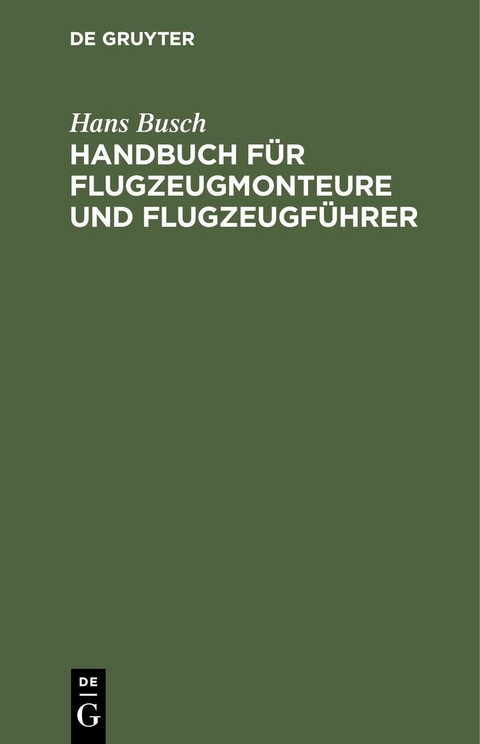 DE GRUYTER

Hans Busch

HANDBUCH FÜR FLUGZEUGMONTEURE UND FLUGZEUGFÜHRER

DE

G